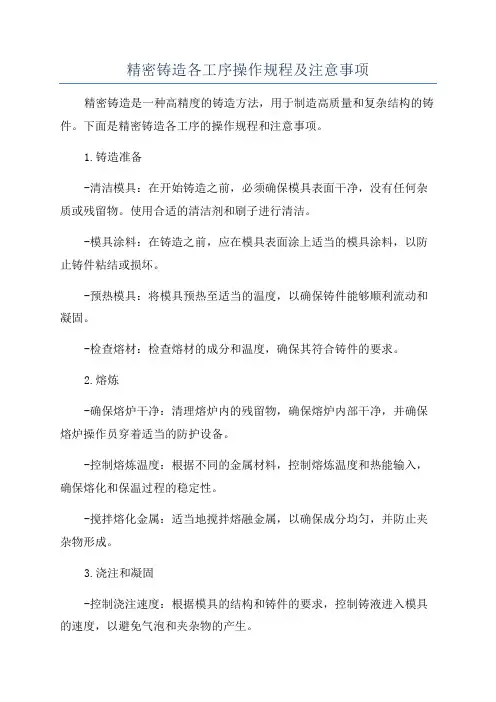 精密铸造各工序操作规程及注意事项

精密铸造是一种高精度的铸造方法，用于制造高质量和复杂结构的铸件。下面是精密铸造各工序的操作规程和注意事项。

1.铸造准备

-清洁模具：在开始铸造之前，必须确保模具表面干净，没有任何杂质或残留物。使用合适的清洁剂和刷子进行清洁。

-模具涂料：在铸造之前，应在模具表面涂上适当的模具涂料，以防止铸件粘结或损坏。

-预热模具：将模具预热至适当的温度，以确保铸件能够顺利流动和凝固。

-检查熔材：检查熔材的成分和温度，确保其符合铸件的要求。

2.熔炼

-确保熔炉干净：清理熔炉内的残留物，确保熔炉内部干净，并确保熔炉操作员穿着适当的防护设备。

-控制熔炼温度：根据不同的金属材料，控制熔炼温度和热能输入，确保熔化和保温过程的稳定性。

-搅拌熔化金属：适当地搅拌熔融金属，以确保成分均匀，并防止夹杂物形成。

3.浇注和凝固

-控制浇注速度：根据模具的结构和铸件的要求，控制铸液进入模具的速度，以避免气泡和夹杂物的产生。